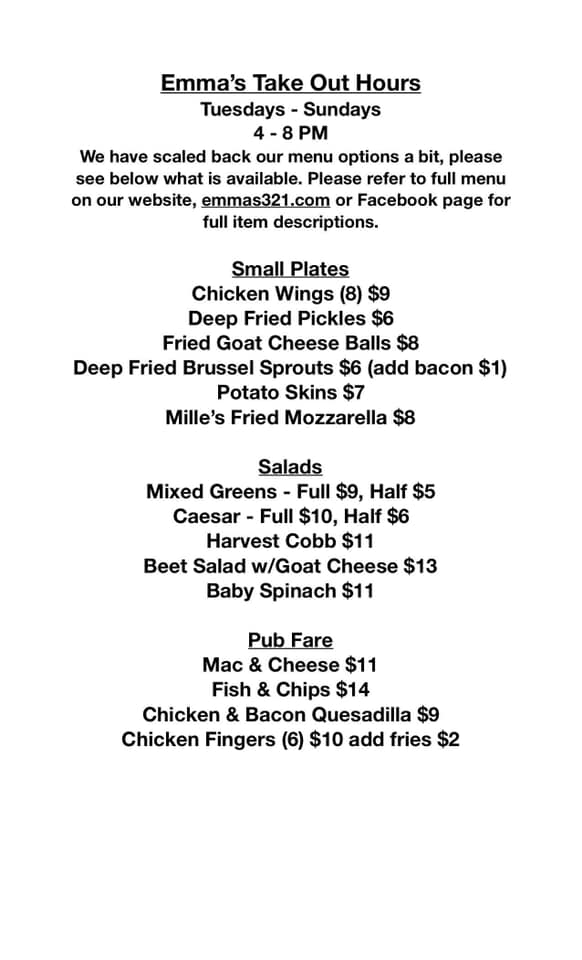 Emma's Take Out Hours
Tuesdays - Sundays
4 - 8 PM
We have scaled back our menu options a bit, please see below what is available. Please refer to full menu on our website, emmas321.com or Facebook page for full item descriptions.

Small Plates
Chicken Wings (8) \$9
Deep Fried Pickles \$6
Fried Goat Cheese Balls \$8
Deep Fried Brussel Sprouts \$6 (add bacon \$1)
Potato Skins \$7
Mille's Fried Mozzarella \$8

Salads
Mixed Greens - Full \$9, Half \$5
Caesar - Full \$10, Half \$6
Harvest Cobb \$11
Beet Salad w/Goat Cheese \$13
Baby Spinach \$11

Pub Fare
Mac & Cheese \$11
Fish & Chips \$14
Chicken & Bacon Quesadilla \$9
Chicken Fingers (6) \$10 add fries \$2